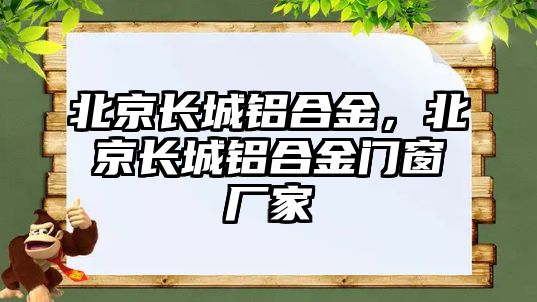 北京长城铝合金，北京长城铝合金门窗厂家